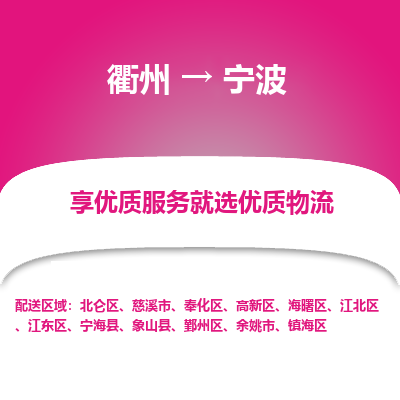 衢州 → 宁波

享优质服务就选优质物流

配送区域：北仑区、慈溪市、奉化区、高新区、海曙区、江北区、江东区、宁海县、象山县、鄞州区、余姚市、镇海区